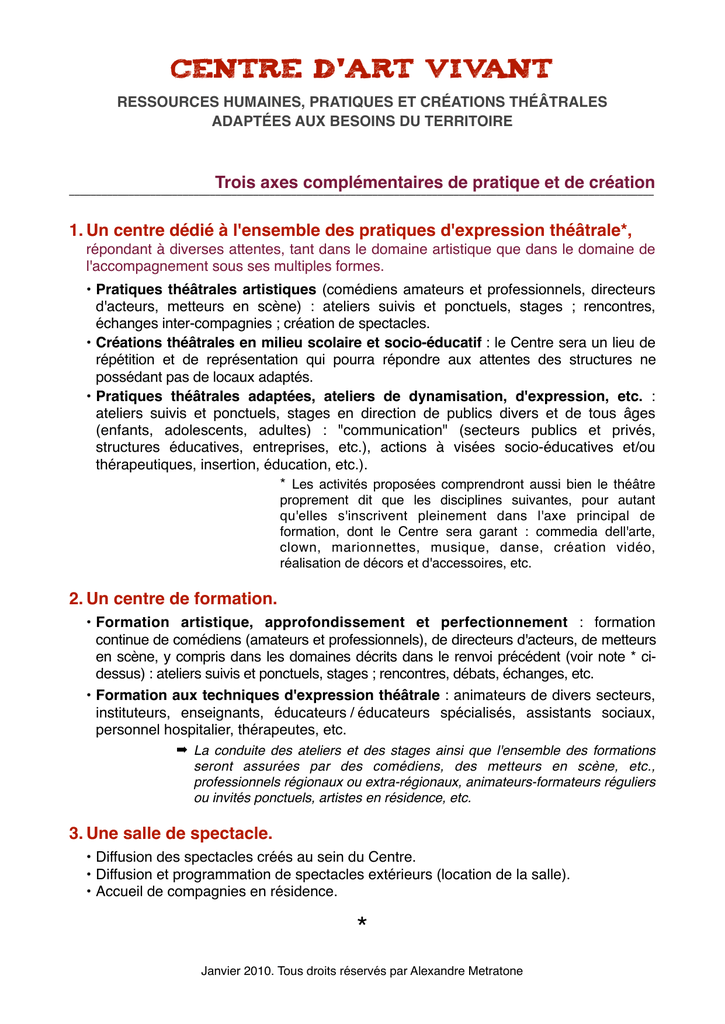 CENTRE D'ART VIVANT

RESSOURCES HUMAINES, PRATIQUES ET CRÉATIONS THÉÂTRALES ADAPTÉES AUX BESOINS DU TERRITOIRE

Trois axes complémentaires de pratique et de création

1. Un centre dédié à l'ensemble des pratiques d'expression théâtrale*, répondant à diverses attentes, tant dans le domaine artistique que dans le domaine de l'accompagnement sous ses multiples formes.

• Pratiques théâtrales artistiques (comédiens amateurs et professionnels, directeurs d'acteurs, metteurs en scène) : ateliers suivis et ponctuels, stages ; rencontres, échanges inter-compagnies ; création de spectacles.
• Créations théâtrales en milieu scolaire et socio-éducatif : le Centre sera un lieu de répétition et de représentation qui pourra répondre aux attentes des structures ne possédant pas de locaux adaptés.
• Pratiques théâtrales adaptées, ateliers de dynamisation, d'expression, etc. : ateliers suivis et ponctuels, stages en direction de publics divers et de tous âges (enfants, adolescents, adultes) : "communication" (secteurs publics et privés, structures éducatives, entreprises, etc.), actions à visées socio-éducatives et/ou thérapeutiques, insertion, éducation, etc.).

* Les activités proposées comprendront aussi bien le théâtre proprement dit que les disciplines suivantes, pour autant qu'elles s'inscrivent pleinement dans l'axe principal de formation, dont le Centre sera garant : commedia dell'arte, clown, marionnettes, musique, danse, création vidéo, réalisation de décors et d'accessoires, etc.

2. Un centre de formation.

• Formation artistique, approfondissement et perfectionnement : formation continue de comédiens (amateurs et professionnels), de directeurs d'acteurs, de metteurs en scène, y compris dans les domaines décrits dans le renvoi précédent (voir note * ci-dessus) : ateliers suivis et ponctuels, stages ; rencontres, débats, échanges, etc.
• Formation aux techniques d'expression théâtrale : animateurs de divers secteurs, instituteurs, enseignants, éducateurs / éducateurs spécialisés, assistants sociaux, personnel hospitalier, thérapeutes, etc.

➡ La conduite des ateliers et des stages ainsi que l'ensemble des formations seront assurées par des comédiens, des metteurs en scène, etc., professionnels régionaux ou extra-régionaux, animateurs-formateurs réguliers ou invités ponctuels, artistes en résidence, etc.

3. Une salle de spectacle.

• Diffusion des spectacles créés au sein du Centre.
• Diffusion et programmation de spectacles extérieurs (location de la salle).
• Accueil de compagnies en résidence.

*

Janvier 2010. Tous droits réservés par Alexandre Metratone